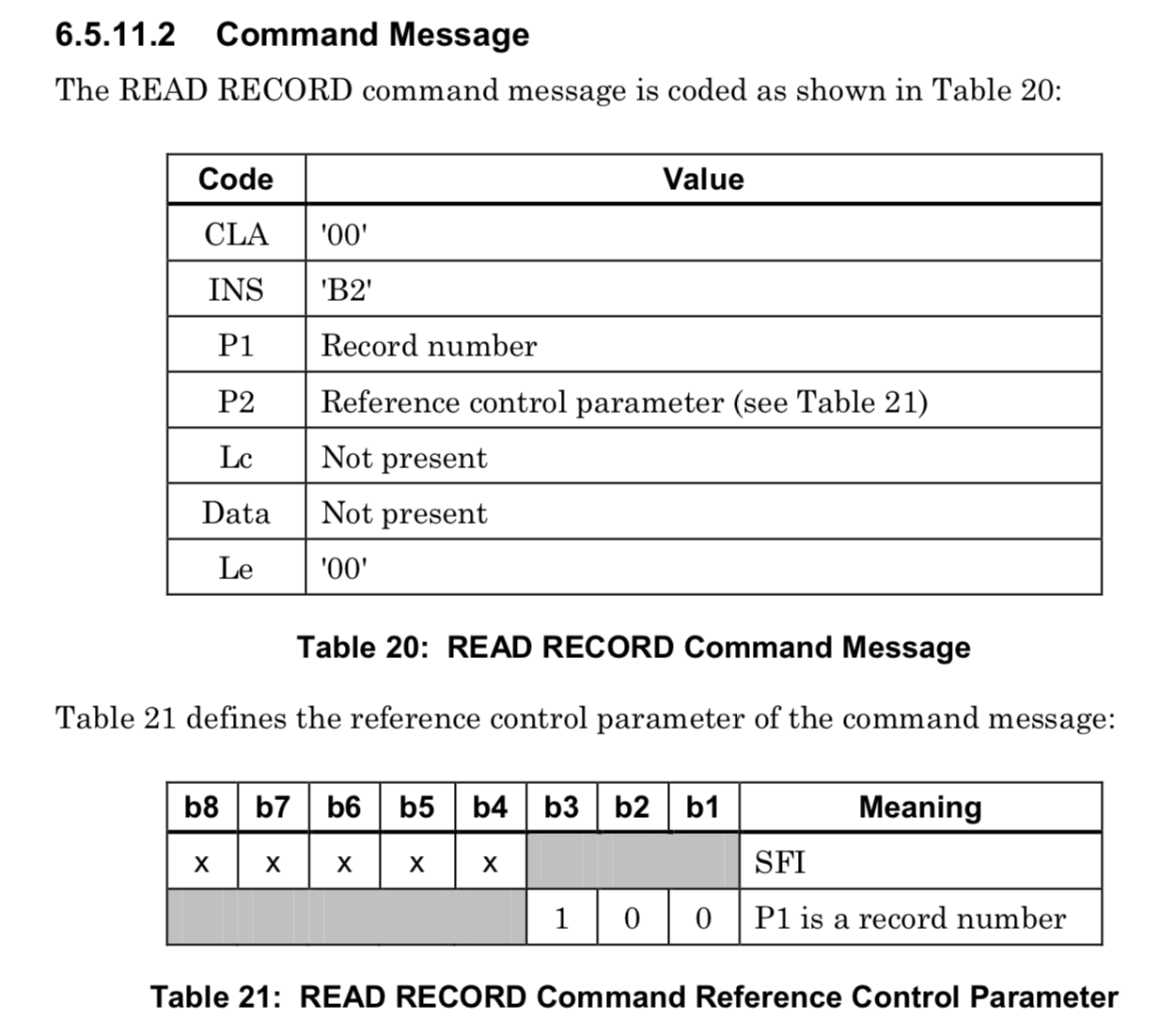 6.5.11.2 Command Message

The READ RECORD command message is coded as shown in Table 20:

| Code | Value |
|---|---|
| CLA | '00' |
| INS | 'B2' |
| P1 | Record number |
| P2 | Reference control parameter (see Table 21) |
| Lc | Not present |
| Data | Not present |
| Le | '00' |

Table 20: READ RECORD Command Message

Table 21 defines the reference control parameter of the command message:

| b8 | b7 | b6 | b5 | b4 | b3 | b2 | b1 | Meaning |
|---|---|---|---|---|---|---|---|---|
| x | x | x | x | x | | | | SFI |
| | | | | | 1 | 0 | 0 | P1 is a record number |

Table 21: READ RECORD Command Reference Control Parameter